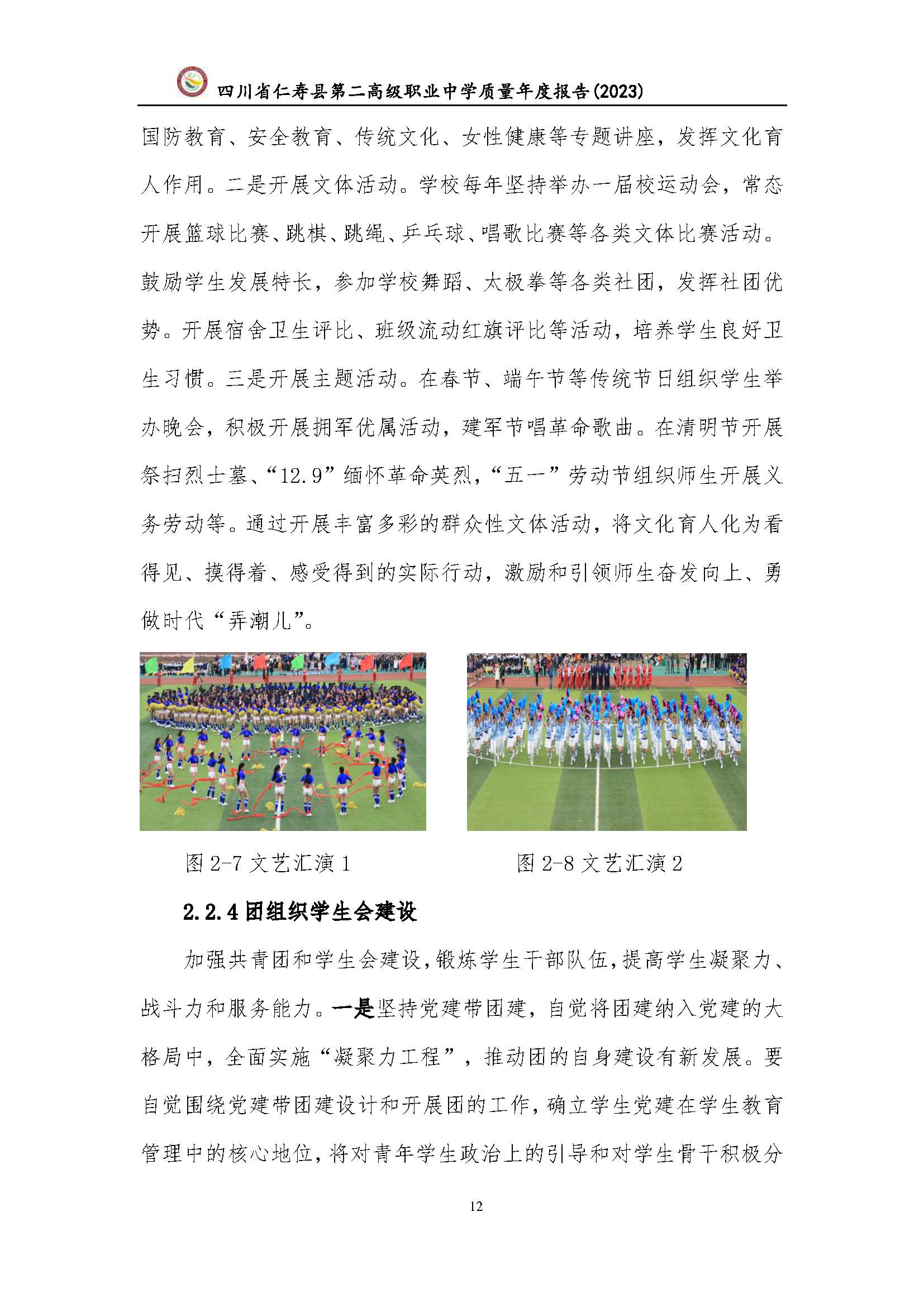 四川省仁寿县第二高级职业中学质量年度报告(2023)

国防教育、安全教育、传统文化、女性健康等专题讲座，发挥文化育人作用。二是开展文体活动。学校每年坚持举办一届校运动会，常态开展篮球比赛、跳棋、跳绳、乒乓球、唱歌比赛等各类文体比赛活动。鼓励学生发展特长，参加学校舞蹈、太极拳等各类社团，发挥社团优势。开展宿舍卫生评比、班级流动红旗评比等活动，培养学生良好卫生习惯。三是开展主题活动。在春节、端午节等传统节日组织学生举办晚会，积极开展拥军优属活动，建军节唱革命歌曲。在清明节开展祭扫烈士墓、“12.9”缅怀革命英烈，“五一”劳动节组织师生开展义务劳动等。通过开展丰富多彩的群众性文体活动，将文化育人化为看得见、摸得着、感受得到的实际行动，激励和引领师生奋发向上、勇做时代“弄潮儿”。

图 2-7 文艺汇演 1

图 2-8 文艺汇演 2

2.2.4 团组织学生会建设

加强共青团和学生会建设，锻炼学生干部队伍，提高学生凝聚力、战斗力和服务能力。一是坚持党建带团建，自觉将团建纳入党建的大格局中，全面实施“凝聚力工程”，推动团的自身建设有新发展。要自觉围绕党建带团建设计和开展团的工作，确立学生党建在学生教育管理中的核心地位，将对青年学生政治上的引导和对学生骨干积极分

12